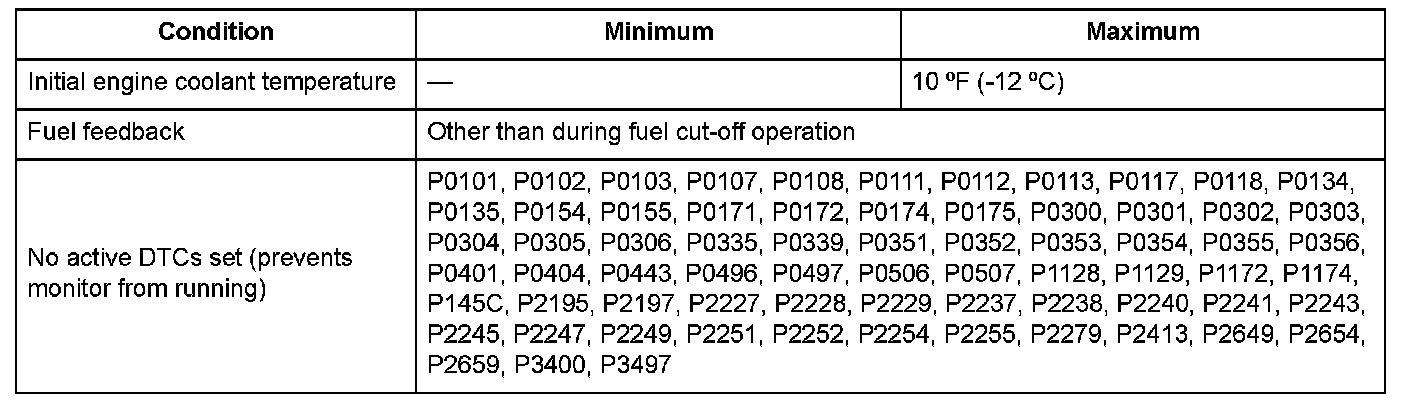 | Condition | Minimum | Maximum |
|---|---|---|
| Initial engine coolant temperature | — | 10 ºF (-12 ºC) |
| Fuel feedback | Other than during fuel cut-off operation | |
| No active DTCs set (prevents monitor from running) | P0101, P0102, P0103, P0107, P0108, P0111, P0112, P0113, P0117, P0118, P0134, P0135, P0154, P0155, P0171, P0172, P0174, P0175, P0300, P0301, P0302, P0303, P0304, P0305, P0306, P0335, P0339, P0351, P0352, P0353, P0354, P0355, P0356, P0401, P0404, P0443, P0496, P0497, P0506, P0507, P1128, P1129, P1172, P1174, P145C, P2195, P2197, P2227, P2228, P2229, P2237, P2238, P2240, P2241, P2243, P2245, P2247, P2249, P2251, P2252, P2254, P2255, P2279, P2413, P2649, P2654, P2659, P3400, P3497 | |